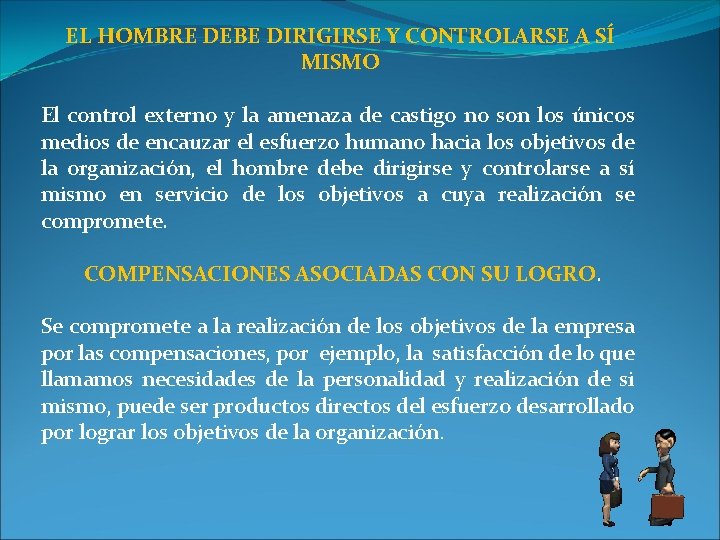 EL HOMBRE DEBE DIRIGIRSE Y CONTROLARSE A SÍ MISMO

El control externo y la amenaza de castigo no son los únicos medios de encauzar el esfuerzo humano hacia los objetivos de la organización, el hombre debe dirigirse y controlarse a sí mismo en servicio de los objetivos a cuya realización se compromete.

COMPENSACIONES ASOCIADAS CON SU LOGRO.

Se compromete a la realización de los objetivos de la empresa por las compensaciones, por ejemplo, la satisfacción de lo que llamamos necesidades de la personalidad y realización de si mismo, puede ser productos directos del esfuerzo desarrollado por lograr los objetivos de la organización.